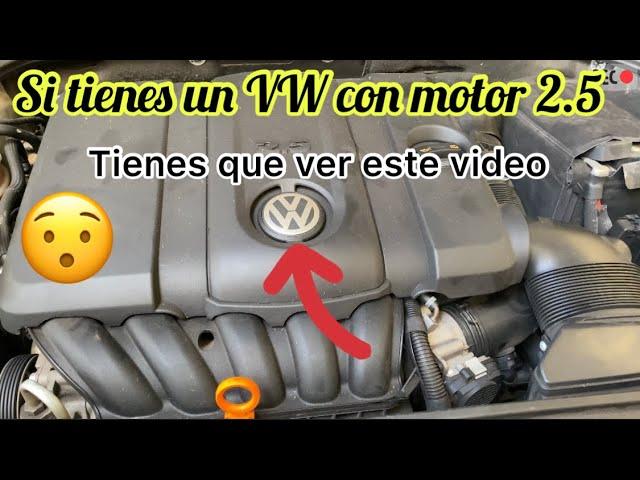 Si tienes un VW con motor 2.5

Tienes que ver este video